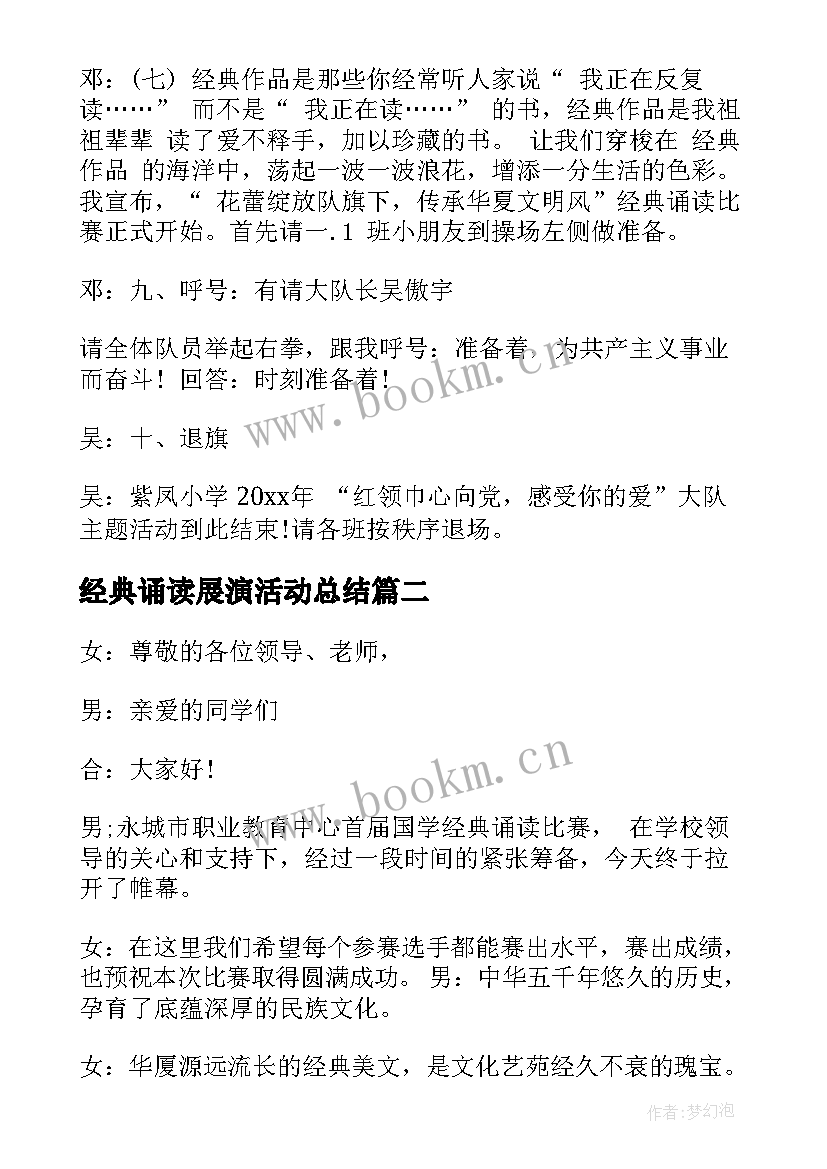 邓：（七）经典作品是那些你经常听人家说“ 我正在反复读……” 而不是“ 我正在读……” 的书，经典作品是我祖祖辈辈 读了爱不释手，加以珍藏的书。 让我们穿梭在 经典作品 的海洋中，荡起一波一波浪花，增添一分生活的色彩。我宣布，“ 花蕾绽放队旗下，传承华夏文明风”经典诵读比赛正式开始。首先请一.1 班小朋友到操场左侧做准备。

邓：九、呼号：有请大队长吴傲宇

请全体队员举起右拳，跟我呼号：准备着，为共产主义事业而奋斗！回答：时刻准备着！

吴：十、退旗

吴：紫凤小学 20xx年 “红领巾心向党，感受你的爱”大队主题活动到此结束!请各班按秩序退场。

经典诵读展演活动总结篇二

女：尊敬的各位领导、老师，

男：亲爱的同学们

合：大家好！

男;永城市职业教育中心首届国学经典诵读比赛， 在学校领导的关心和支持下，经过一段时间的紧张筹备，今天终于拉开了帷幕。

女：在这里我们希望每个参赛选手都能赛出水平，赛出成绩，也预祝本次比赛取得圆满成功。 男：中华五千年悠久的历史，孕育了底蕴深厚的民族文化。

女：华厦源远流长的经典美文，是文化艺苑经久不衰的瑰宝。

www.bookm.cn

www.bookm.cn

作者:梦幻泡